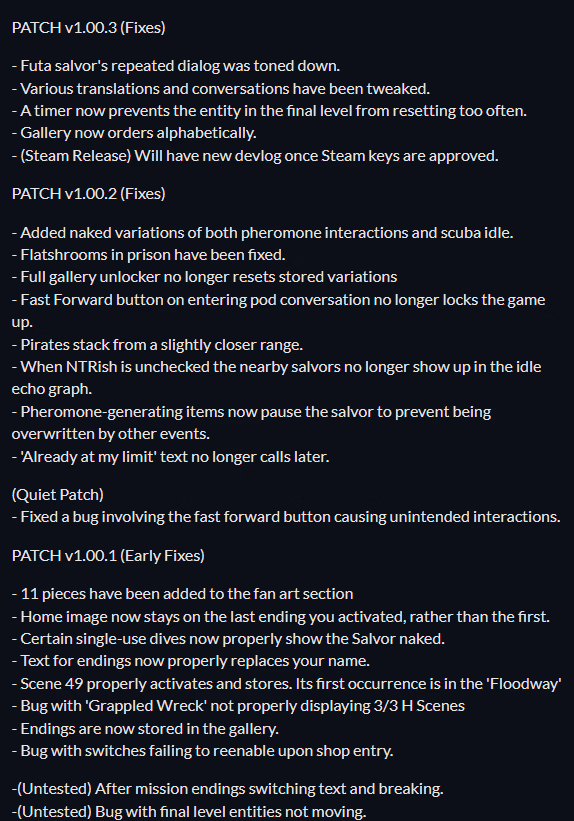 PATCH v1.00.3 (Fixes)

- Futa salvor's repeated dialog was toned down.
- Various translations and conversations have been tweaked.
- A timer now prevents the entity in the final level from resetting too often.
- Gallery now orders alphabetically.
- (Steam Release) Will have new devlog once Steam keys are approved.

PATCH v1.00.2 (Fixes)

- Added naked variations of both pheromone interactions and scuba idle.
- Flatshrooms in prison have been fixed.
- Full gallery unlocker no longer resets stored variations
- Fast Forward button on entering pod conversation no longer locks the game up.
- Pirates stack from a slightly closer range.
- When NTRish is unchecked the nearby salvors no longer show up in the idle echo graph.
- Pheromone-generating items now pause the salvor to prevent being overwritten by other events.
- 'Already at my limit' text no longer calls later.

(Quiet Patch)
- Fixed a bug involving the fast forward button causing unintended interactions.

PATCH v1.00.1 (Early Fixes)

- 11 pieces have been added to the fan art section
- Home image now stays on the last ending you activated, rather than the first.
- Certain single-use dives now properly show the Salvor naked.
- Text for endings now properly replaces your name.
- Scene 49 properly activates and stores. Its first occurrence is in the 'Floodway'
- Bug with 'Grappled Wreck' not properly displaying 3/3 H Scenes
- Endings are now stored in the gallery.
- Bug with switches failing to reenable upon shop entry.

-(Untested) After mission endings switching text and breaking.
-(Untested) Bug with final level entities not moving.